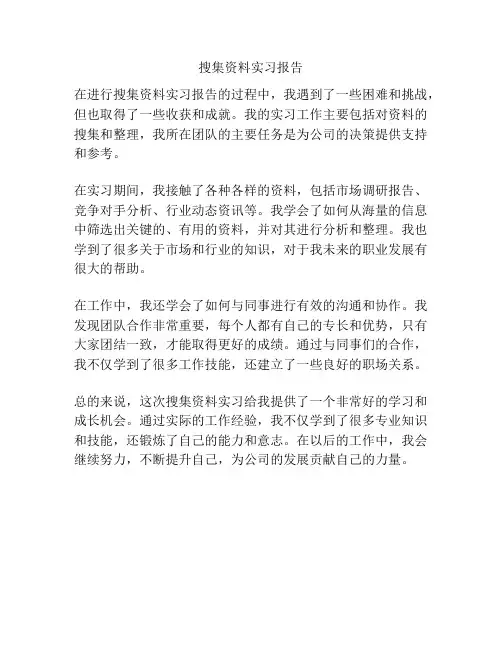 搜集资料实习报告

在进行搜集资料实习报告的过程中，我遇到了一些困难和挑战，但也取得了一些收获和成就。我的实习工作主要包括对资料的搜集和整理，我所在团队的主要任务是为公司的决策提供支持和参考。

在实习期间，我接触了各种各样的资料，包括市场调研报告、竞争对手分析、行业动态资讯等。我学会了如何从海量的信息中筛选出关键的、有用的资料，并对其进行分析和整理。我也学到了很多关于市场和行业的知识，对于我未来的职业发展有很大的帮助。

在工作中，我还学会了如何与同事进行有效的沟通和协作。我发现团队合作非常重要，每个人都有自己的专长和优势，只有大家团结一致，才能取得更好的成绩。通过与同事们的合作，我不仅学到了很多工作技能，还建立了一些良好的职场关系。

总的来说，这次搜集资料实习给我提供了一个非常好的学习和成长机会。通过实际的工作经验，我不仅学到了很多专业知识和技能，还锻炼了自己的能力和意志。在以后的工作中，我会继续努力，不断提升自己，为公司的发展贡献自己的力量。